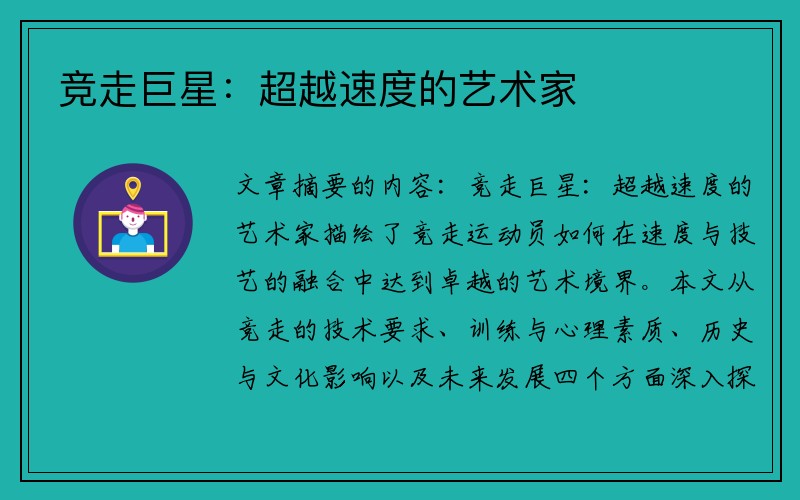 竞走巨星：超越速度的艺术家

文章摘要的内容：竞走巨星：超越速度的艺术家描绘了竞走运动员如何在速度与技艺的融合中达到卓越的艺术境界。本文从竞走的技术要求、训练与心理素质、历史与文化影响以及未来发展四个方面深入探